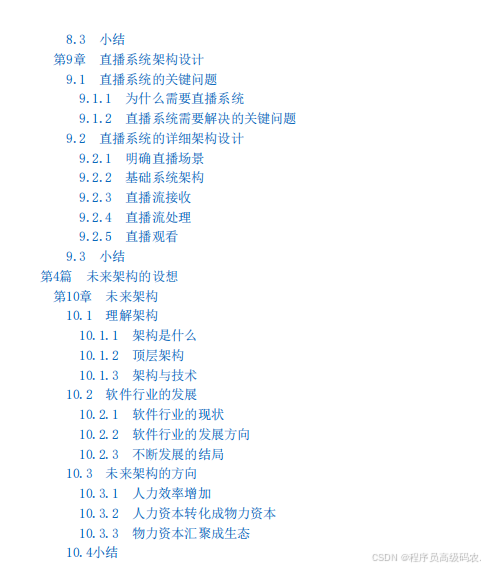 8.3 小结
第9章 直播系统架构设计
9.1 直播系统的关键问题
9.1.1 为什么需要直播系统
9.1.2 直播系统需要解决的关键问题
9.2 直播系统的详细架构设计
9.2.1 明确直播场景
9.2.2 基础系统架构
9.2.3 直播流接收
9.2.4 直播流处理
9.2.5 直播观看
9.3 小结
第4篇 未来架构的设想
第10章 未来架构
10.1 理解架构
10.1.1 架构是什么
10.1.2 顶层架构
10.1.3 架构与技术
10.2 软件行业的发展
10.2.1 软件行业的现状
10.2.2 软件行业的发展方向
10.2.3 不断发展的结局
10.3 未来架构的方向
10.3.1 人力效率增加
10.3.2 人力资本转化成物力资本
10.3.3 物力资本汇聚成生态
10.4小结

CSDN @程序员高级码农.